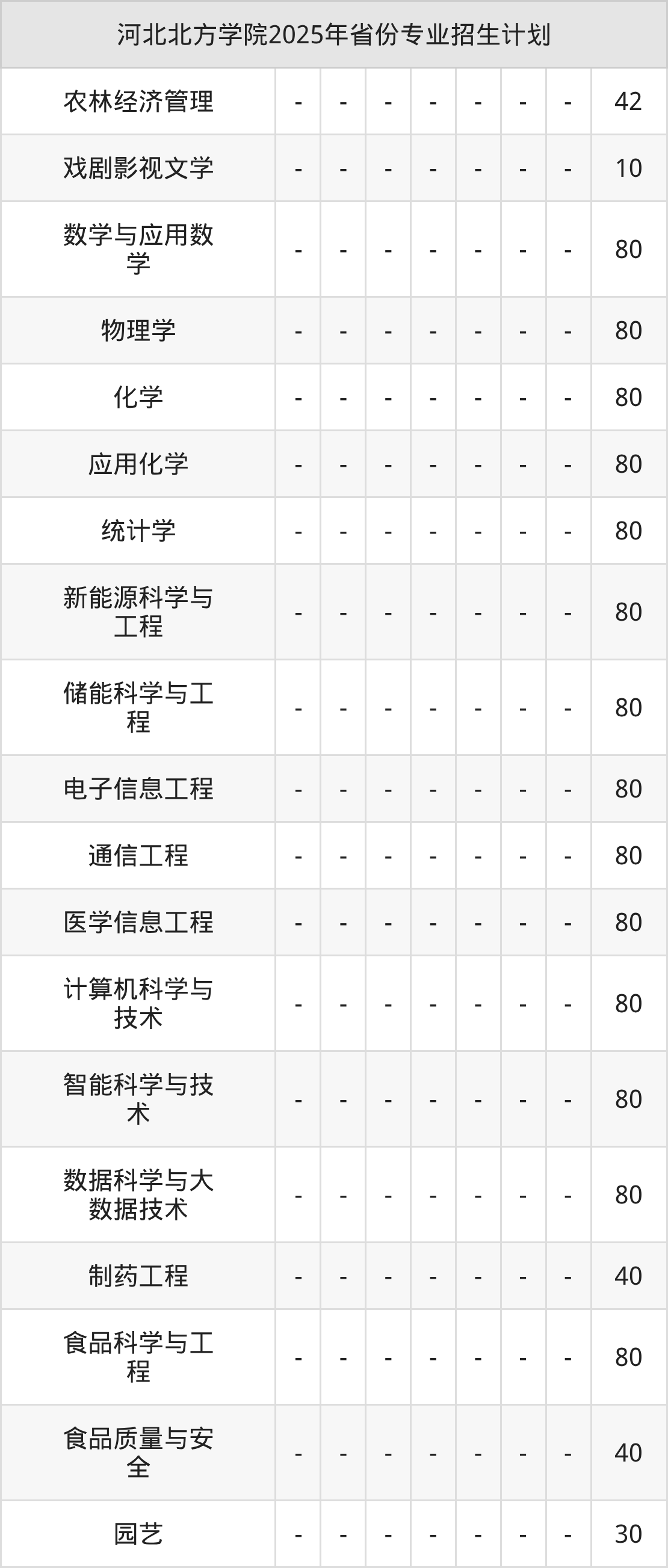 | 河北北方学院2025年省份专业招生计划 | | | | | | | | |
|---|---|---|---|---|---|---|---|---|
| 农林经济管理 | - | - | - | - | - | - | - | 42 |
| 戏剧影视文学 | - | - | - | - | - | - | - | 10 |
| 数学与应用数学 | - | - | - | - | - | - | - | 80 |
| 物理学 | - | - | - | - | - | - | - | 80 |
| 化学 | - | - | - | - | - | - | - | 80 |
| 应用化学 | - | - | - | - | - | - | - | 80 |
| 统计学 | - | - | - | - | - | - | - | 80 |
| 新能源科学与工程 | - | - | - | - | - | - | - | 80 |
| 储能科学与工程 | - | - | - | - | - | - | - | 80 |
| 电子信息工程 | - | - | - | - | - | - | - | 80 |
| 通信工程 | - | - | - | - | - | - | - | 80 |
| 医学信息工程 | - | - | - | - | - | - | - | 80 |
| 计算机科学与技术 | - | - | - | - | - | - | - | 80 |
| 智能科学与技术 | - | - | - | - | - | - | - | 80 |
| 数据科学与大数据技术 | - | - | - | - | - | - | - | 80 |
| 制药工程 | - | - | - | - | - | - | - | 40 |
| 食品科学与工程 | - | - | - | - | - | - | - | 80 |
| 食品质量与安全 | - | - | - | - | - | - | - | 40 |
| 园艺 | - | - | - | - | - | - | - | 30 |